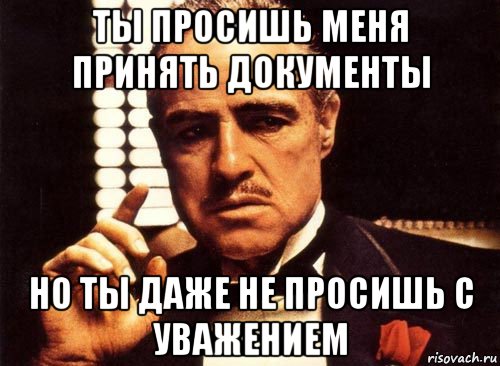 ТЫ ПРОСИШЬ МЕНЯ ПРИНЯТЬ ДОКУМЕНТЫ

НО ТЫ ДАЖЕ НЕ ПРОСИШЬ С УВАЖЕНИЕМ

risovach.ru